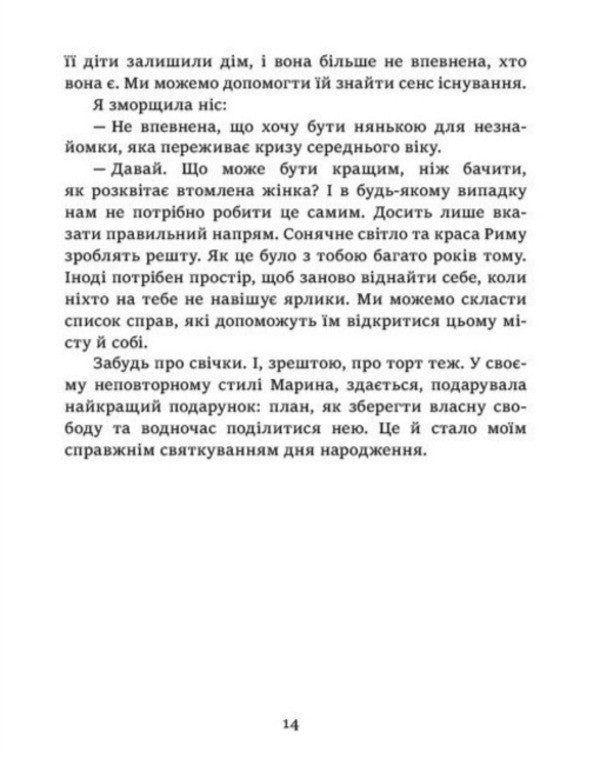 її діти залишили дім, і вона більше не впевнена, хто вона є. Ми можемо допомогти їй знайти сенс існування.

Я зморщила ніс:

— Не впевнена, що хочу бути нянькою для незнайомки, яка переживає кризу середнього віку.

— Давай. Що може бути кращим, ніж бачити, як розквітає втомлена жінка? І в будь-якому випадку нам не потрібно робити це самим. Досить лише вказати правильний напрям. Сонячне світло та краса Риму зроблять решту. Як це було з тобою багато років тому. Іноді потрібен простір, щоб заново віднайти себе, коли ніхто на тебе не навішує ярлики. Ми можемо скласти список справ, які допоможуть їм відкритися цьому місту й собі.

Забудь про свічки. І, зрештою, про торт теж. У своєму неповторному стилі Марина, здається, подарувала найкращий подарунок: план, як зберегти власну свободу та водночас поділитися нею. Це й стало моїм справжнім святкуванням дня народження.

14